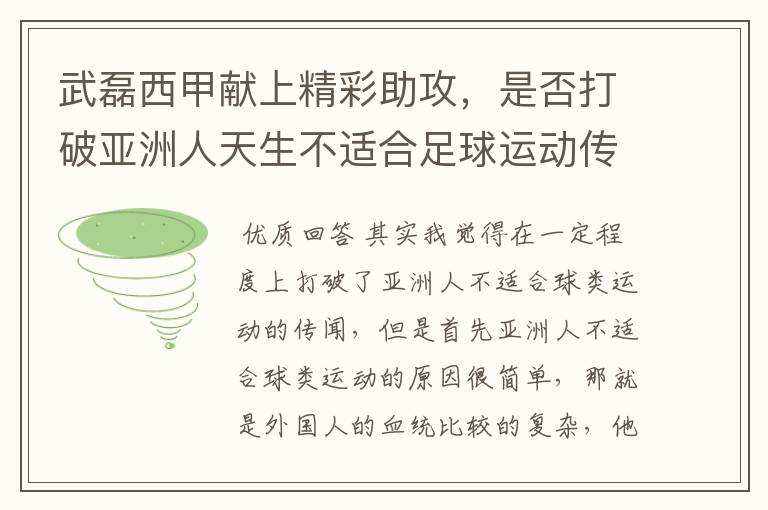 武磊西甲献上精彩助攻，是否打破亚洲人天生不适合足球运动传

优质回答 其实我觉得在一定程度上打破了亚洲人不适合球类运动的传闻，但是首先亚洲人不适合球类运动的原因很简单，那就是外国人的血统比较的复杂，他